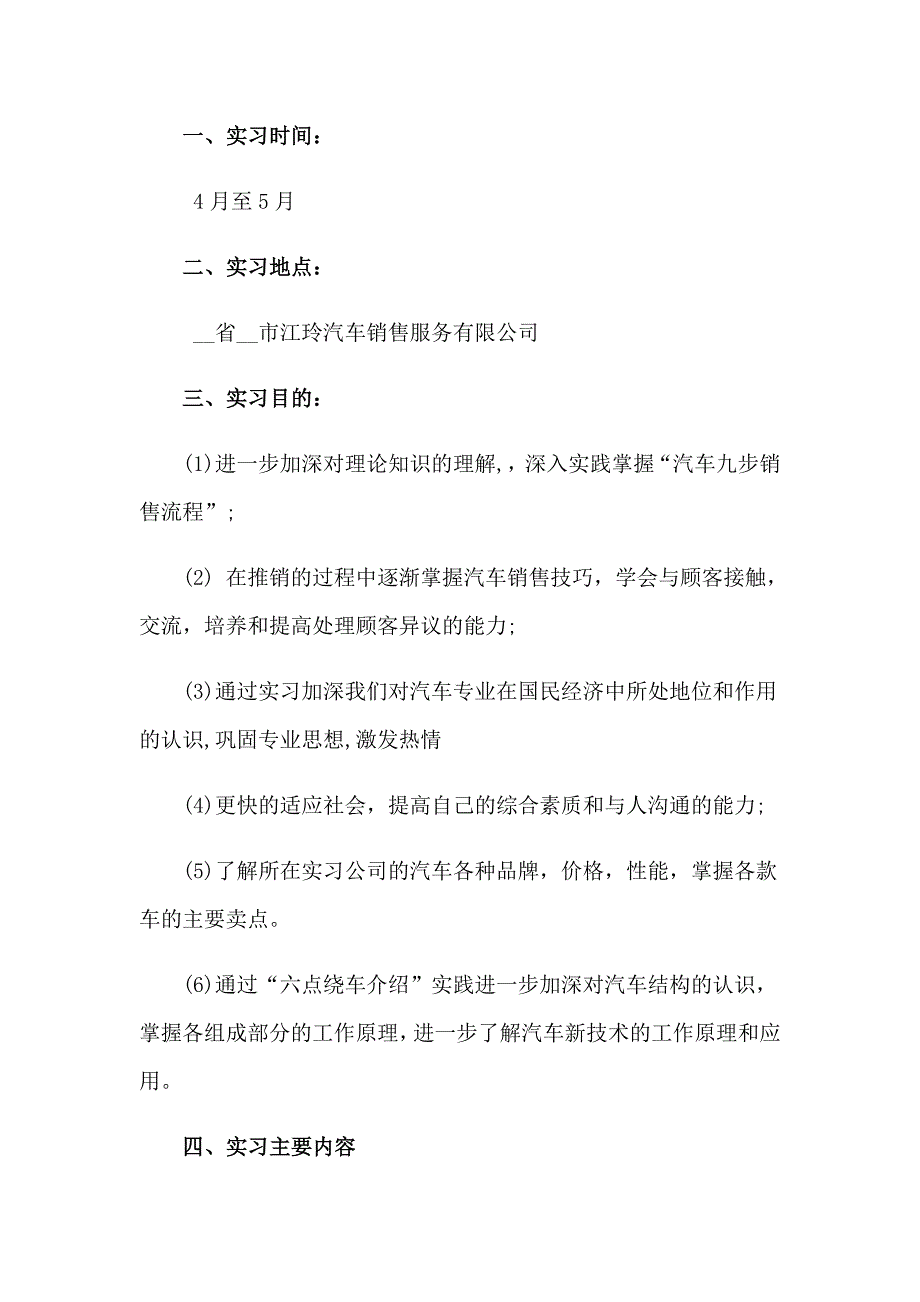 一、实习时间：

4月至5月

二、实习地点：

__省__市江玲汽车销售服务有限公司

三、实习目的：

(1)进一步加深对理论知识的理解，，深入实践掌握“汽车九步销售流程”；

(2) 在推销的过程中逐渐掌握汽车销售技巧，学会与顾客接触，交流，培养和提高处理顾客异议的能力；

(3)通过实习加深我们对汽车专业在国民经济中所处地位和作用的认识，巩固专业思想，激发热情

(4)更快的适应社会，提高自己的综合素质和与人沟通的能力；

(5)了解所在实习公司的汽车各种品牌，价格，性能，掌握各款车的主要卖点。

(6)通过“六点绕车介绍”实践进一步加深对汽车结构的认识，掌握各组成部分的工作原理，进一步了解汽车新技术的工作原理和应用。

四、实习主要内容